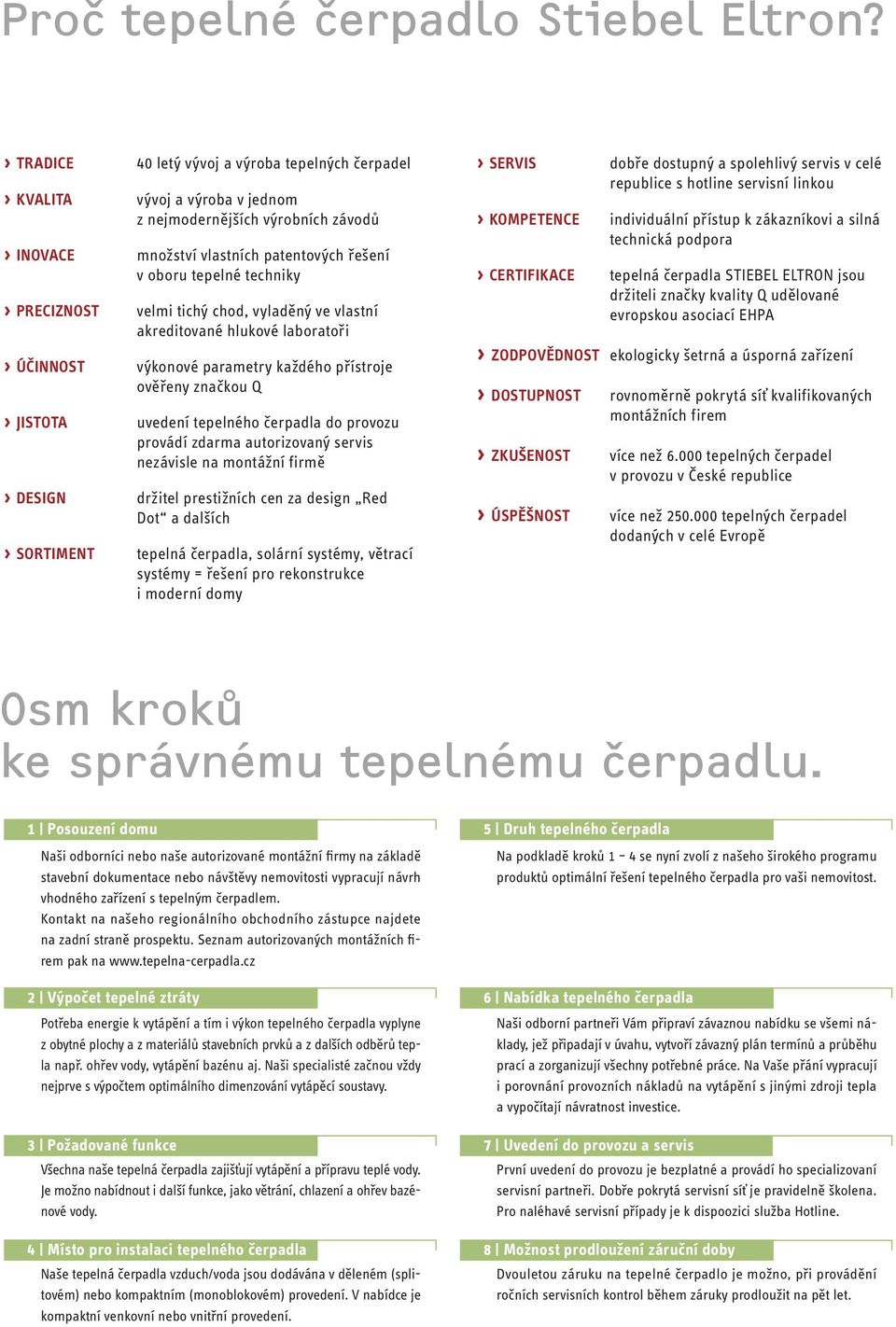 Proč tepelné čerpadlo Stiebel Eltron?

› TRADICE 40 letý vývoj a výroba tepelných čerpadel

› KVALITA vývoj a výroba v jednom z nejmodernějších výrobních závodů

› INOVACE množství vlastních patentových řešení v oboru tepelné techniky

› PRECIZNOST velmi tichý chod, vyladěný ve vlastní akreditované hlukové laboratoři

› ÚČINNOST výkonové parametry každého přístroje ověřeny značkou Q

› JISTOTA uvedení tepelného čerpadla do provozu provádí zdarma autorizovaný servis nezávisle na montážní firmě

› DESIGN držitel prestižních cen za design „Red Dot“ a dalších

› SORTIMENT tepelná čerpadla, solární systémy, větrací systémy = řešení pro rekonstrukce i moderní domy

› SERVIS dobře dostupný a spolehlivý servis v celé republice s hotline servisní linkou

› KOMPETENCE individuální přístup k zákazníkovi a silná technická podpora

› CERTIFIKACE tepelná čerpadla STIEBEL ELTRON jsou držiteli značky kvality Q udělované evropskou asociací EHPA

› ZODPOVĚDNOST ekologicky šetrná a úsporná zařízení

› DOSTUPNOST rovnoměrně pokrytá síť kvalifikovaných montážních firem

› ZKUŠENOST více než 6.000 tepelných čerpadel v provozu v České republice

› ÚSPĚŠNOST více než 250.000 tepelných čerpadel dodaných v celé Evropě

Osm kroků
ke správnému tepelnému čerpadlu.

1 | Posouzení domu

Naši odborníci nebo naše autorizované montážní firmy na základě stavební dokumentace nebo návštěvy nemovitosti vypracují návrh vhodného zařízení s tepelným čerpadlem.
Kontakt na našeho regionálního obchodního zástupce najdete na zadní straně prospektu. Seznam autorizovaných montážních firem pak na www.tepelna-cerpadla.cz

2 | Výpočet tepelné ztráty

Potřeba energie k vytápění a tím i výkon tepelného čerpadla vyplyne z obytné plochy a z materiálů stavebních prvků a z dalších odběrů tepla např. ohřev vody, vytápění bazénu aj. Naši specialisté začnou vždy nejprve s výpočtem optimálního dimenzování vytápěcí soustavy.

3 | Požadované funkce

Všechna naše tepelná čerpadla zajišťují vytápění a přípravu teplé vody. Je možno nabídnout i další funkce, jako větrání, chlazení a ohřev bazénové vody.

4 | Místo pro instalaci tepelného čerpadla

Naše tepelná čerpadla vzduch/voda jsou dodávána v děleném (splitovém) nebo kompaktním (monoblokovém) provedení. V nabídce je kompaktní venkovní nebo vnitřní provedení.

5 | Druh tepelného čerpadla

Na podkladě kroků 1 – 4 se nyní zvolí z našeho širokého programu produktů optimální řešení tepelného čerpadla pro vaši nemovitost.

6 | Nabídka tepelného čerpadla

Naši odborní partneři Vám připraví závaznou nabídku se všemi náklady, jež připadají v úvahu, vytvoří závazný plán termínů a průběhu prací a zorganizují všechny potřebné práce. Na Vaše přání vypracují i porovnání provozních nákladů na vytápění s jinými zdroji tepla a vypočítají návratnost investice.

7 | Uvedení do provozu a servis

První uvedení do provozu je bezplatné a provádí ho specializovaní servisní partneři. Dobře pokrytá servisní síť je pravidelně školena. Pro naléhavé servisní případy je k dispozici služba Hotline.

8 | Možnost prodloužení záruční doby

Dvouletou záruku na tepelné čerpadlo je možno, při provádění ročních servisních kontrol během záruky prodloužit na pět let.